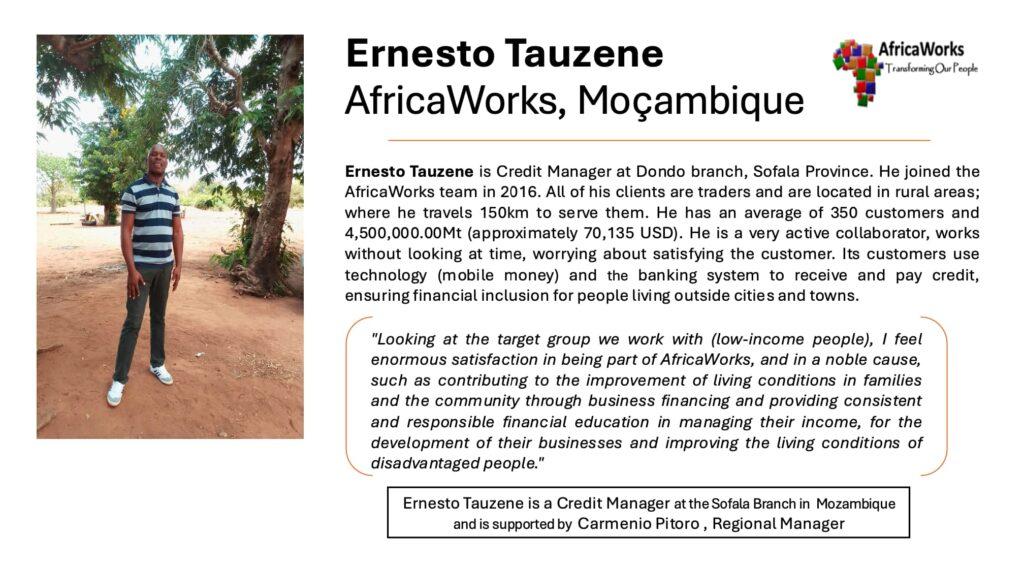 Ernesto Tauzene
AfricaWorks, Moçambique

AfricaWorks
Transforming Our People

Ernesto Tauzene is Credit Manager at Dondo branch, Sofala Province. He joined the AfricaWorks team in 2016. All of his clients are traders and are located in rural areas; where he travels 150km to serve them. He has an average of 350 customers and 4,500,000.00Mt (approximately 70,135 USD). He is a very active collaborator, works without looking at time, worrying about satisfying the customer. Its customers use technology (mobile money) and the banking system to receive and pay credit, ensuring financial inclusion for people living outside cities and towns.

"Looking at the target group we work with (low-income people), I feel enormous satisfaction in being part of AfricaWorks, and in a noble cause, such as contributing to the improvement of living conditions in families and the community through business financing and providing consistent and responsible financial education in managing their income, for the development of their businesses and improving the living conditions of disadvantaged people."

Ernesto Tauzene is a Credit Manager at the Sofala Branch in Mozambique and is supported by Carmenio Pitoro , Regional Manager